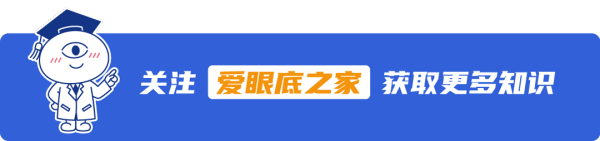 关注 爱眼底之家 获取更多知识